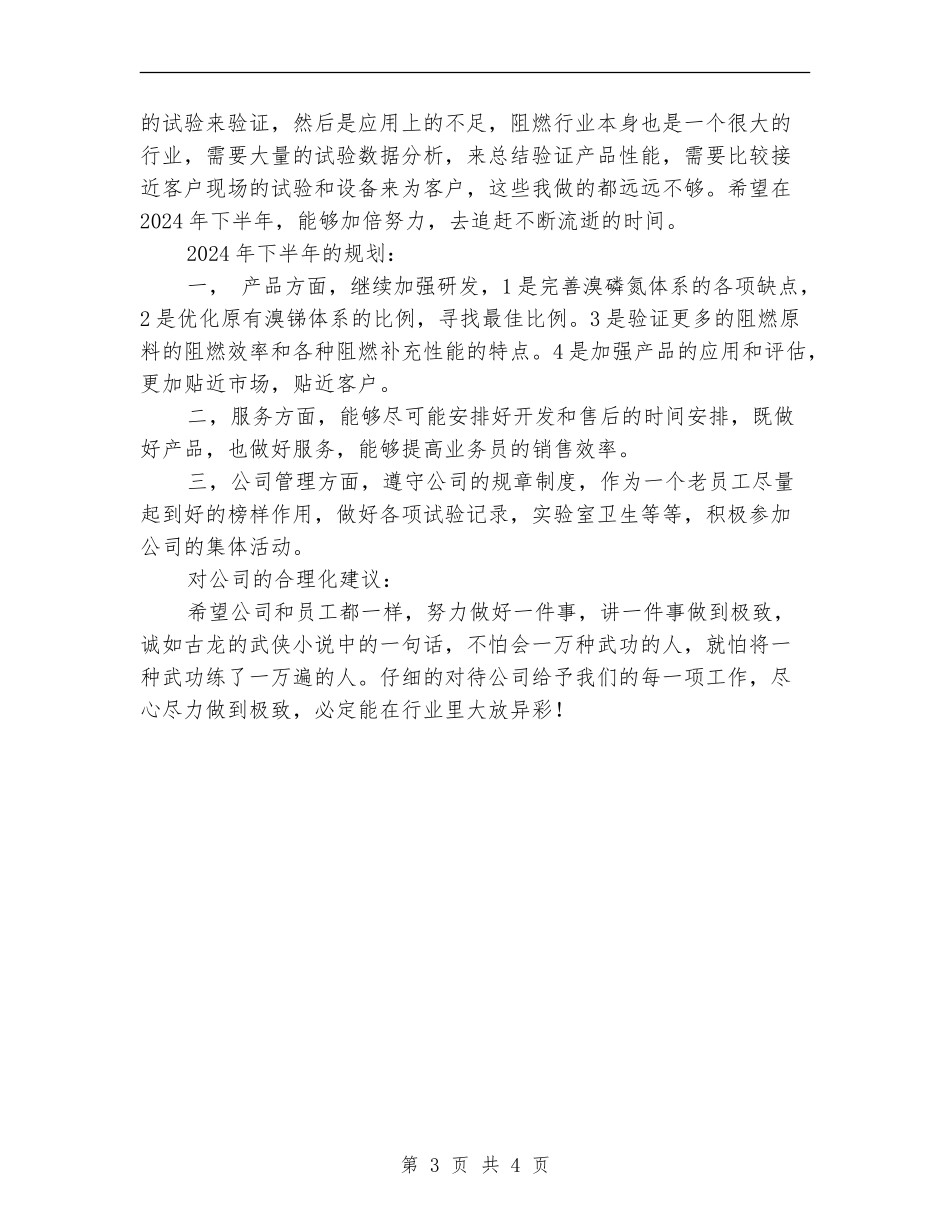 的试验来验证，然后是应用上的不足，阻燃行业本身也是一个很大的行业，需要大量的试验数据分析，来总结验证产品性能，需要比较接近客户现场的试验和设备来为客户，这些我做的都远远不够。希望在2024年下半年，能够加倍努力，去追赶不断流逝的时间。

2024年下半年的规划：

一， 产品方面，继续加强研发，1是完善溴磷氮体系的各项缺点，2是优化原有溴锑体系的比例，寻找最佳比例。3是验证更多的阻燃原料的阻燃效率和各种阻燃补充性能的特点。4是加强产品的应用和评估，更加贴近市场，贴近客户。

二，服务方面，能够尽可能安排好开发和售后的时间安排，既做好产品，也做好服务，能够提高业务员的销售效率。

三，公司管理方面，遵守公司的规章制度，作为一个老员工尽量起到好的榜样作用，做好各项试验记录，实验室卫生等等，积极参加公司的集体活动。

对公司的合理化建议：

希望公司和员工都一样，努力做好一件事，讲一件事做到极致，诚如古龙的武侠小说中的一句话，不怕会一万种武功的人，就怕将一种武功练了一万遍的人。仔细的对待公司给予我们的每一项工作，尽心尽力做到极致，必定能在行业里大放异彩！

第 3 页 共 4 页